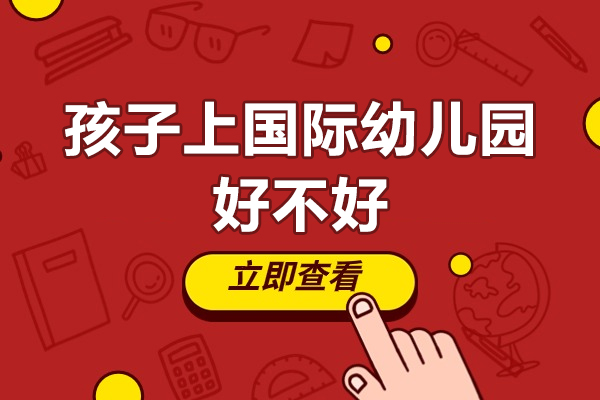 孩子上国际幼儿园
好不好

立即查看